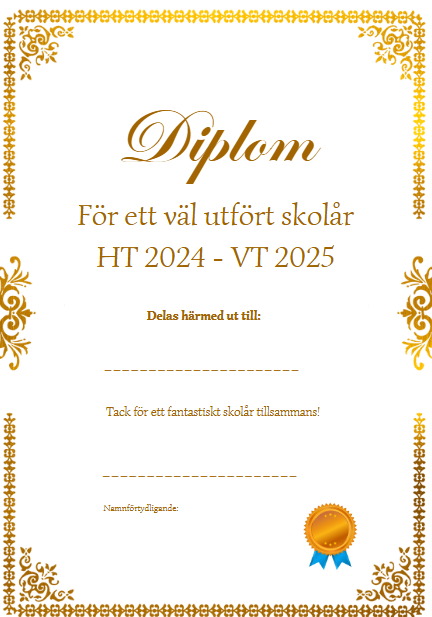 Diplom

För ett väl utfört skolår
HT 2024 - VT 2025

Delas härmed ut till:

____

Tack för ett fantastiskt skolår tillsammans!

____

Namnförtydligande: